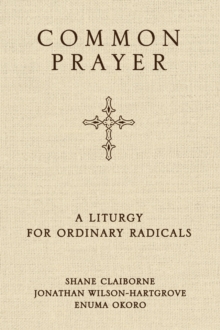 COMMON
PRAYER

A LITURGY
FOR ORDINARY RADICALS

SHANE CLAIBORNE
JONATHAN WILSON-HARTGROVE
ENUMA OKORO